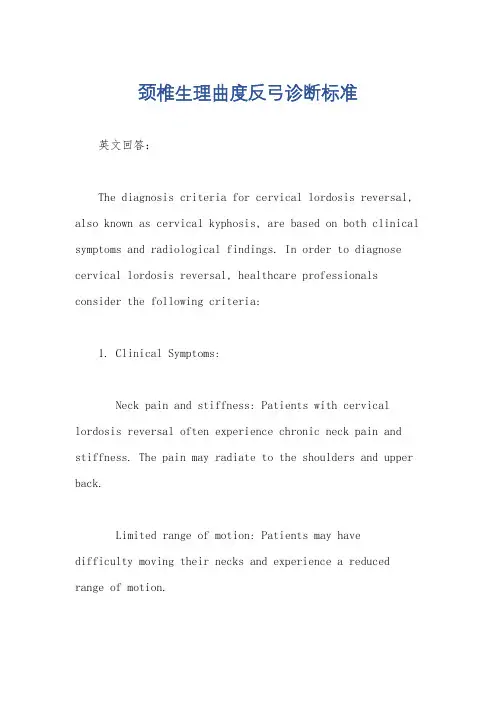 颈椎生理曲度反弓诊断标准

英文回答：

The diagnosis criteria for cervical lordosis reversal, also known as cervical kyphosis, are based on both clinical symptoms and radiological findings. In order to diagnose cervical lordosis reversal, healthcare professionals consider the following criteria:

1. Clinical Symptoms:

Neck pain and stiffness: Patients with cervical lordosis reversal often experience chronic neck pain and stiffness. The pain may radiate to the shoulders and upper back.

Limited range of motion: Patients may have difficulty moving their necks and experience a reduced range of motion.